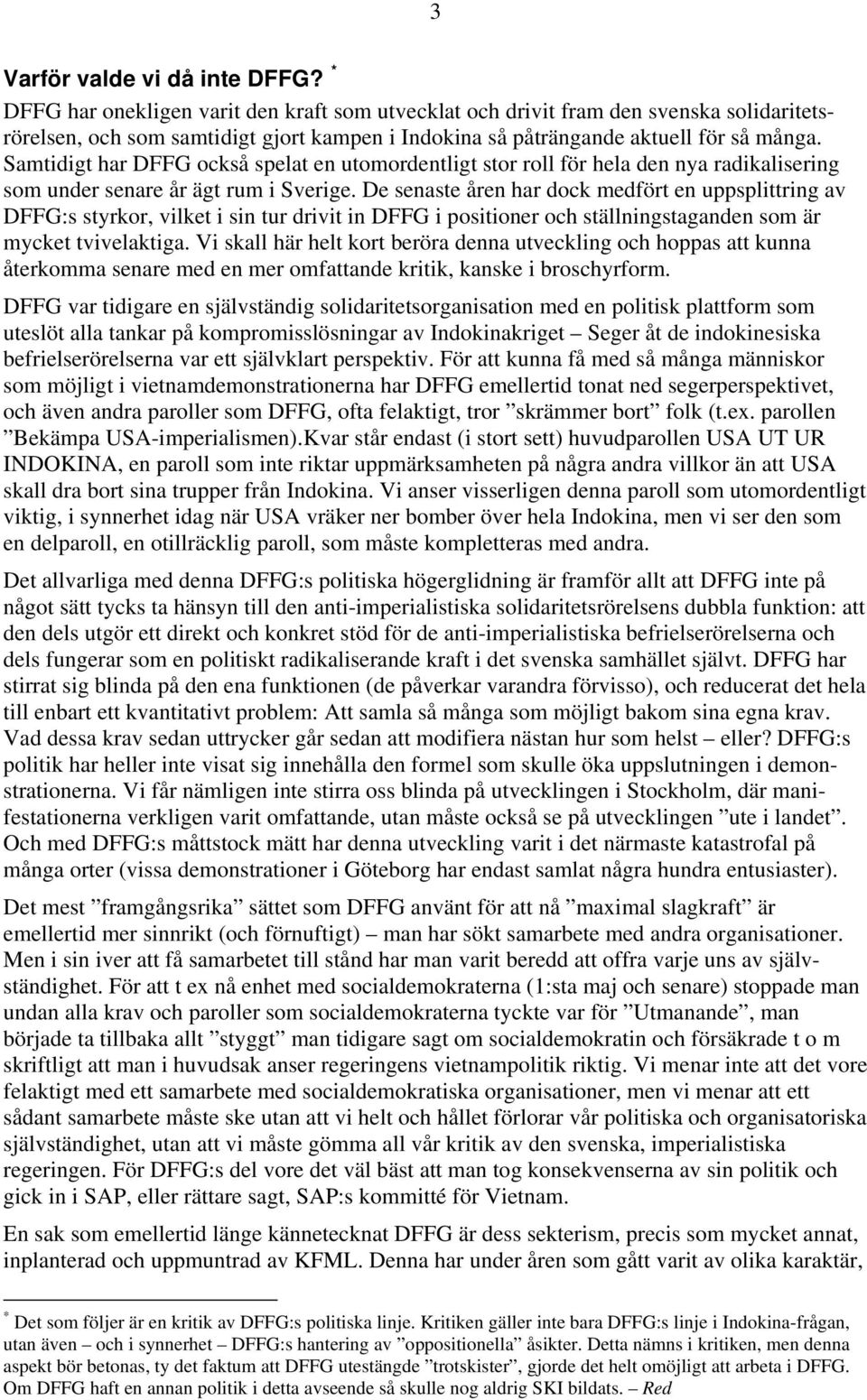 3

Varför valde vi då inte DFFG? *

DFFG har onekligen varit den kraft som utvecklat och drivit fram den svenska solidaritetsrörelsen, och som samtidigt gjort kampen i Indokina så påträngande aktuell för så många. Samtidigt har DFFG också spelat en utomordentligt stor roll för hela den nya radikalisering som under senare år ägt rum i Sverige. De senaste åren har dock medfört en uppsplittring av DFFG:s styrkor, vilket i sin tur drivit in DFFG i positioner och ställningstaganden som är mycket tvivelaktiga. Vi skall här helt kort beröra denna utveckling och hoppas att kunna återkomma senare med en mer omfattande kritik, kanske i broschyrform.

DFFG var tidigare en självständig solidaritetsorganisation med en politisk plattform som uteslöt alla tankar på kompromisslösningar av Indokinakriget – Seger åt de indokinesiska befrielserörelserna var ett självklart perspektiv. För att kunna få med så många människor som möjligt i vietnamdemonstrationerna har DFFG emellertid tonat ned segerperspektivet, och även andra paroller som DFFG, ofta felaktigt, tror ”skrämmer bort” folk (t.ex. parollen ”Bekämpa USA-imperialismen).Kvar står endast (i stort sett) huvudparollen USA UT UR INDOKINA, en paroll som inte riktar uppmärksamheten på några andra villkor än att USA skall dra bort sina trupper från Indokina. Vi anser visserligen denna paroll som utomordentligt viktig, i synnerhet idag när USA vräker ner bomber över hela Indokina, men vi ser den som en delparoll, en otillräcklig paroll, som måste kompletteras med andra.

Det allvarliga med denna DFFG:s politiska högerglidning är framför allt att DFFG inte på något sätt tycks ta hänsyn till den anti-imperialistiska solidaritetsrörelsens dubbla funktion: att den dels utgör ett direkt och konkret stöd för de anti-imperialistiska befrielserörelserna och dels fungerar som en politiskt radikaliserande kraft i det svenska samhället självt. DFFG har stirrat sig blinda på den ena funktionen (de påverkar varandra förvisso), och reducerat det hela till enbart ett kvantitativt problem: Att samla så många som möjligt bakom sina egna krav. Vad dessa krav sedan uttrycker går sedan att modifiera nästan hur som helst – eller? DFFG:s politik har heller inte visat sig innehålla den formel som skulle öka uppslutningen i demonstrationerna. Vi får nämligen inte stirra oss blinda på utvecklingen i Stockholm, där manifestationerna verkligen varit omfattande, utan måste också se på utvecklingen ”ute i landet”. Och med DFFG:s måttstock mätt har denna utveckling varit i det närmaste katastrofal på många orter (vissa demonstrationer i Göteborg har endast samlat några hundra entusiaster).

Det mest ”framgångsrika” sättet som DFFG använt för att nå ”maximal slagkraft” är emellertid mer sinnrikt (och förnuftigt) – man har sökt samarbete med andra organisationer. Men i sin iver att få samarbetet till stånd har man varit beredd att offra varje uns av självständighet. För att t ex nå enhet med socialdemokraterna (1:sta maj och senare) stoppade man undan alla krav och paroller som socialdemokraterna tyckte var för ”Utmanande”, man började ta tillbaka allt ”styggt” man tidigare sagt om socialdemokratin och försäkrade t o m skriftligt att man i huvudsak anser regeringens vietnampolitik riktig. Vi menar inte att det vore felaktigt med ett samarbete med socialdemokratiska organisationer, men vi menar att ett sådant samarbete måste ske utan att vi helt och hållet förlorar vår politiska och organisatoriska självständighet, utan att vi måste gömma all vår kritik av den svenska, imperialistiska regeringen. För DFFG:s del vore det väl bäst att man tog konsekvenserna av sin politik och gick in i SAP, eller rättare sagt, SAP:s kommitté för Vietnam.

En sak som emellertid länge kännetecknat DFFG är dess sekterism, precis som mycket annat, inplanterad och uppmuntrad av KFML. Denna har under åren som gått varit av olika karaktär,

* Det som följer är en kritik av DFFG:s politiska linje. Kritiken gäller inte bara DFFG:s linje i Indokina-frågan, utan även – och i synnerhet – DFFG:s hantering av ”oppositionella” åsikter. Detta nämns i kritiken, men denna aspekt bör betonas, ty det faktum att DFFG utestängde ”trotskister”, gjorde det helt omöjligt att arbeta i DFFG. Om DFFG haft en annan politik i detta avseende så skulle nog aldrig SKI bildats. – Red